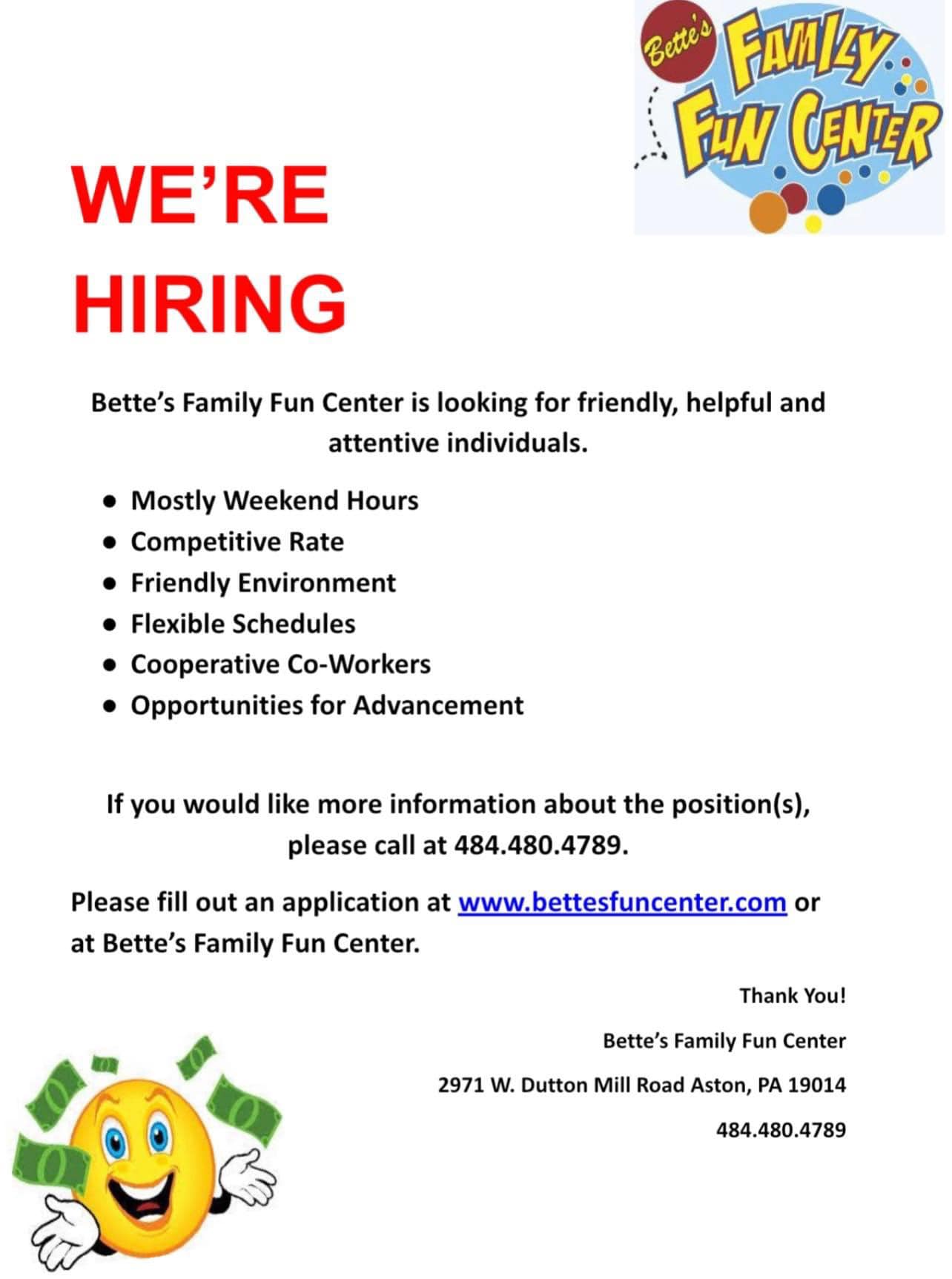 Bette's
FAMILY
FUN CENTER

WE'RE
HIRING

Bette's Family Fun Center is looking for friendly, helpful and attentive individuals.

• Mostly Weekend Hours
• Competitive Rate
• Friendly Environment
• Flexible Schedules
• Cooperative Co-Workers
• Opportunities for Advancement

If you would like more information about the position(s), please call at 484.480.4789.

Please fill out an application at www.bettesfuncenter.com or at Bette's Family Fun Center.

Thank You!

Bette's Family Fun Center

2971 W. Dutton Mill Road Aston, PA 19014

484.480.4789